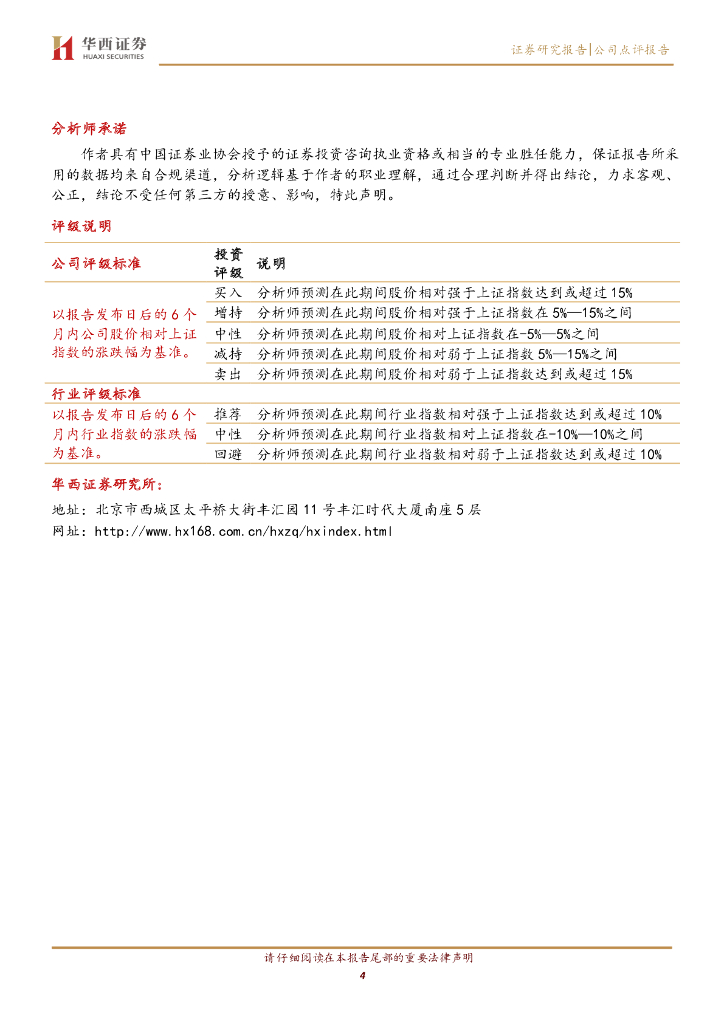 华西证券
HUAXI SECURITIES

证券研究报告|公司点评报告

分析师承诺

作者具有中国证券业协会授予的证券投资咨询执业资格或相当的专业胜任能力，保证报告所采用的数据均来自合规渠道，分析逻辑基于作者的职业理解，通过合理判断并得出结论，力求客观、公正，结论不受任何第三方的授意、影响，特此声明。

评级说明

| 公司评级标准 | 投资评级 | 说明 |
|---|---|---|
| 以报告发布日后的6个月内公司股价相对上证指数的涨跌幅为基准。 | 买入 | 分析师预测在此期间股价相对强于上证指数达到或超过15% |
| | 增持 | 分析师预测在此期间股价相对强于上证指数在5%—15%之间 |
| | 中性 | 分析师预测在此期间股价相对上证指数在-5%—5%之间 |
| | 减持 | 分析师预测在此期间股价相对弱于上证指数5%—15%之间 |
| | 卖出 | 分析师预测在此期间股价相对弱于上证指数达到或超过15% |
| 行业评级标准 | | |
| 以报告发布日后的6个月内行业指数的涨跌幅为基准。 | 推荐 | 分析师预测在此期间行业指数相对强于上证指数达到或超过10% |
| | 中性 | 分析师预测在此期间行业指数相对上证指数在-10%—10%之间 |
| | 回避 | 分析师预测在此期间行业指数相对弱于上证指数达到或超过10% |

华西证券研究所：

地址：北京市西城区太平桥大街丰汇园11号丰汇时代大厦南座5层
网址：http://www.hx168.com.cn/hxzq/hxindex.html

请仔细阅读在本报告尾部的重要法律声明
4